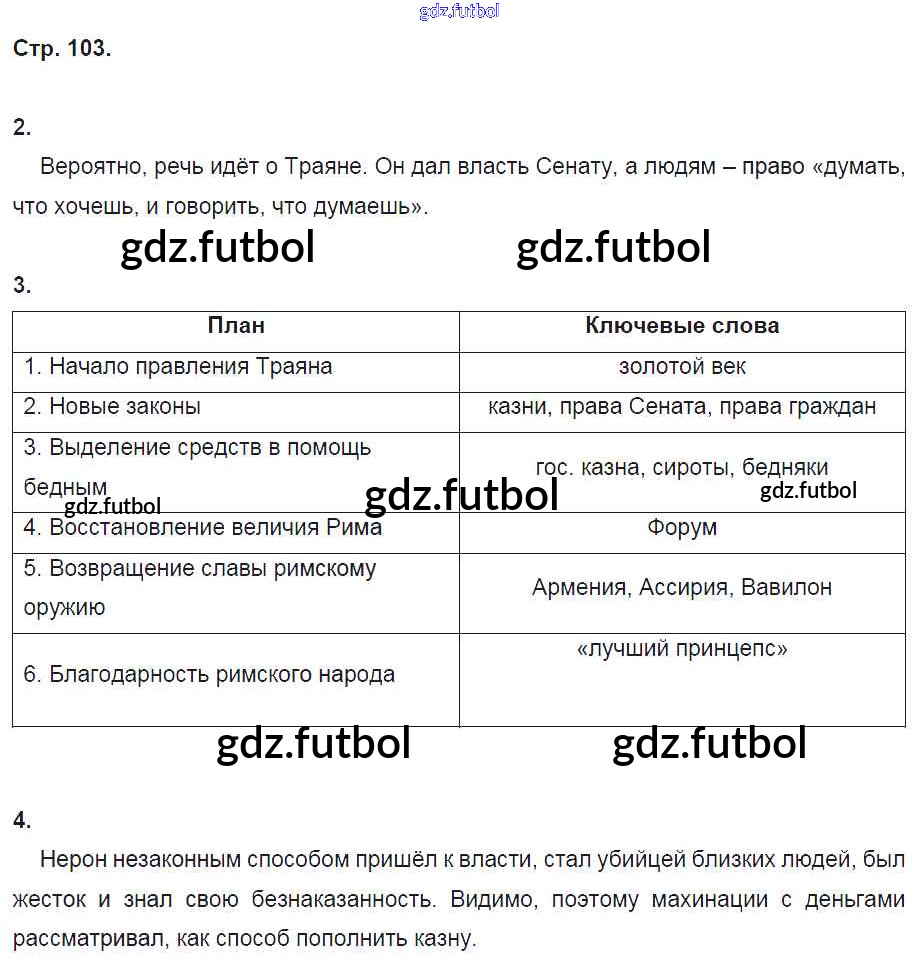 gdz.futbol

Стр. 103.

2.

Вероятно, речь идёт о Траяне. Он дал власть Сенату, а людям – право «думать, что хочешь, и говорить, что думаешь».

gdz.futbol gdz.futbol

3.

| План | Ключевые слова |
|---|---|
| 1. Начало правления Траяна | золотой век |
| 2. Новые законы | казни, права Сената, права граждан |
| 3. Выделение средств в помощь бедным | гос. казна, сироты, бедняки |
| 4. Восстановление величия Рима | Форум |
| 5. Возвращение славы римскому оружию | Армения, Ассирия, Вавилон |
| 6. Благодарность римского народа | «лучший принцепс» |

gdz.futbol gdz.futbol gdz.futbol

gdz.futbol gdz.futbol

4.

Нерон незаконным способом пришёл к власти, стал убийцей близких людей, был жесток и знал свою безнаказанность. Видимо, поэтому махинации с деньгами рассматривал, как способ пополнить казну.